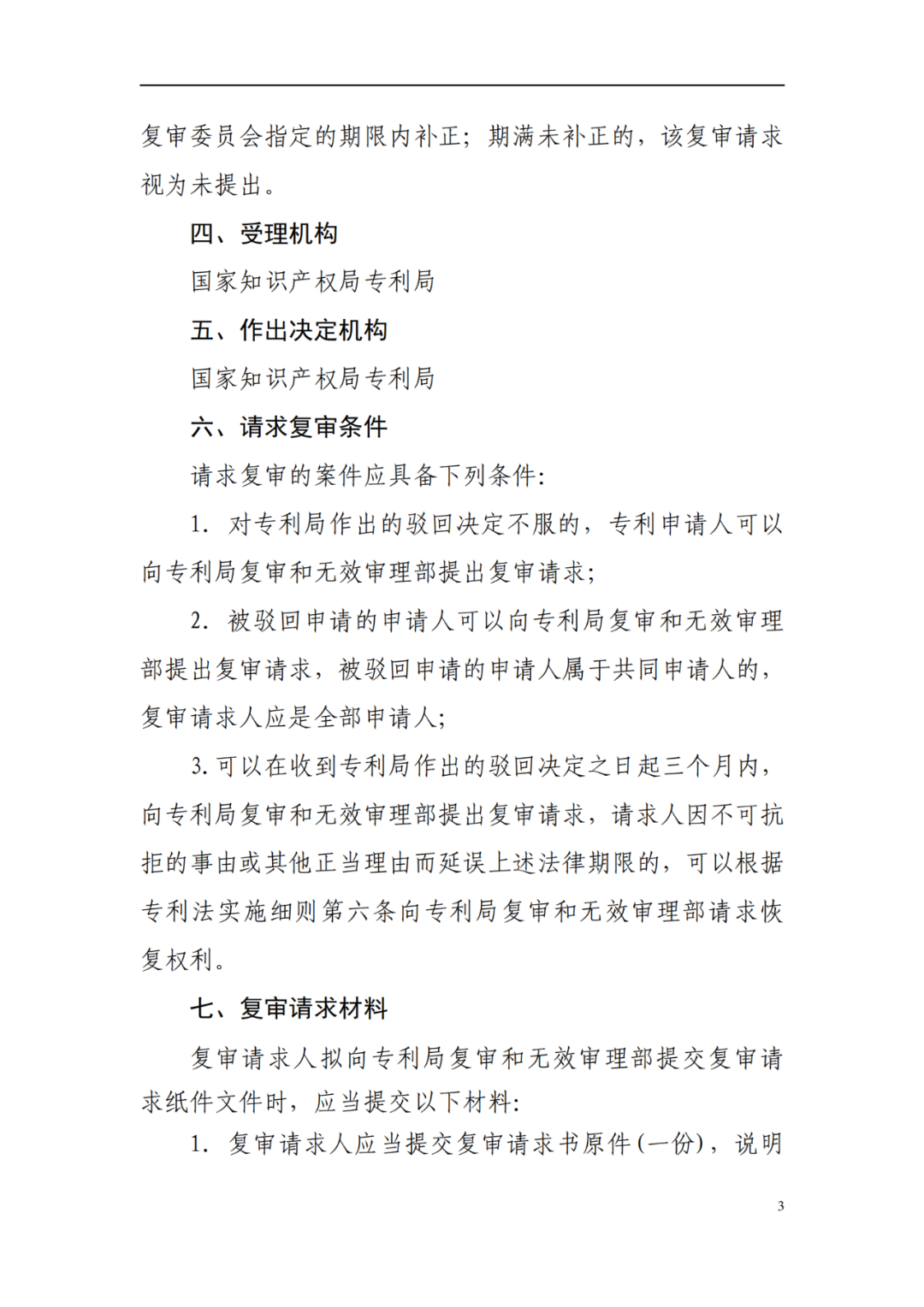 复审委员会指定的期限内补正；期满未补正的，该复审请求视为未提出。

四、受理机构

国家知识产权局专利局

五、作出决定机构

国家知识产权局专利局

六、请求复审条件

请求复审的案件应具备下列条件：

1. 对专利局作出的驳回决定不服的，专利申请人可以向专利局复审和无效审理部提出复审请求；

2. 被驳回申请的申请人可以向专利局复审和无效审理部提出复审请求，被驳回申请的申请人属于共同申请人的，复审请求人应是全部申请人；

3. 可以在收到专利局作出的驳回决定之日起三个月内，向专利局复审和无效审理部提出复审请求，请求人因不可抗拒的事由或其他正当理由而延误上述法律期限的，可以根据专利法实施细则第六条向专利局复审和无效审理部请求恢复权利。

七、复审请求材料

复审请求人拟向专利局复审和无效审理部提交复审请求纸件文件时，应当提交以下材料：

1. 复审请求人应当提交复审请求书原件（一份），说明

3